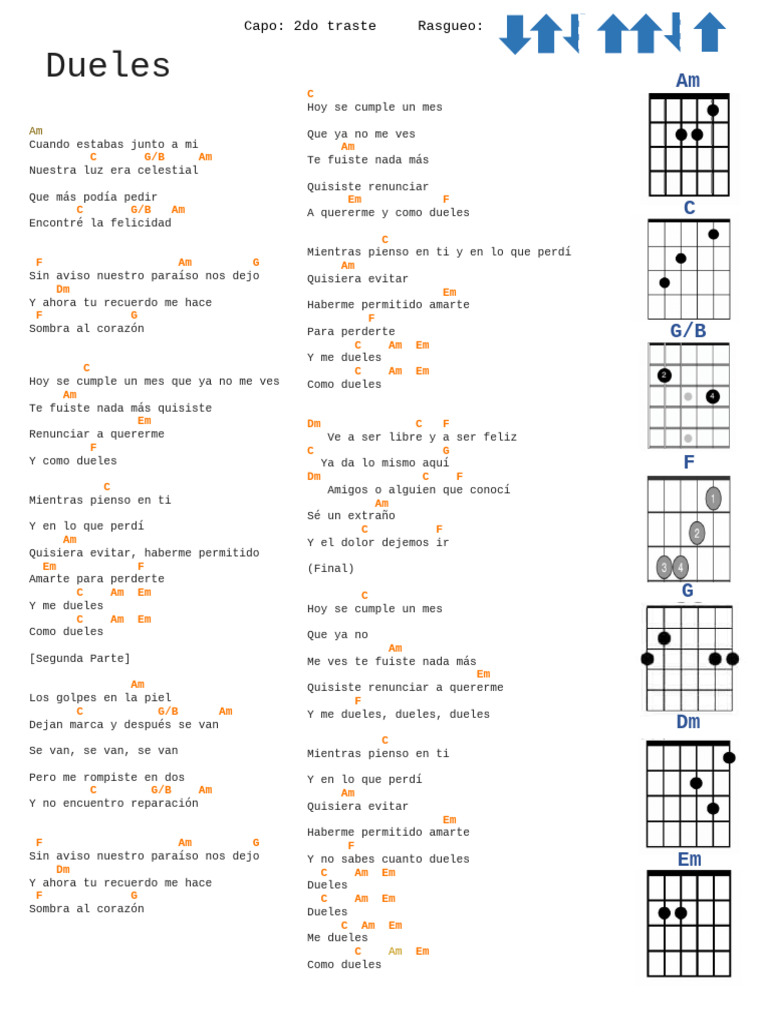 Capo: 2do traste Rasgueo:

Dueles

Am
Cuando estabas junto a mi
C G/B Am
Nuestra luz era celestial

Que más podía pedir
C G/B Am
Encontré la felicidad

F Am G
Sin aviso nuestro paraíso nos dejo
Dm
Y ahora tu recuerdo me hace
F G
Sombra al corazón

C
Hoy se cumple un mes que ya no me ves
Am
Te fuiste nada más quisiste
Em
Renunciar a quererme
F
Y como dueles

C
Mientras pienso en ti

Y en lo que perdí
Am
Quisiera evitar, haberme permitido
Em F
Amarte para perderte
C Am Em
Y me dueles
C Am Em
Como dueles

[Segunda Parte]

Am
Los golpes en la piel
C G/B Am
Dejan marca y después se van

Se van, se van, se van

Pero me rompiste en dos
C G/B Am
Y no encuentro reparación

F Am G
Sin aviso nuestro paraíso nos dejo
Dm
Y ahora tu recuerdo me hace
F G
Sombra al corazón

C
Hoy se cumple un mes

Que ya no me ves
Am
Te fuiste nada más

Quisiste renunciar
Em F
A quererme y como dueles

C
Mientras pienso en ti y en lo que perdí
Am
Quisiera evitar
Em
Haberme permitido amarte
F
Para perderte
C Am Em
Y me dueles
C Am Em
Como dueles

Dm C F
Ve a ser libre y a ser feliz
C G
Ya da lo mismo aquí
Dm C F
Amigos o alguien que conocí
Am
Sé un extraño
C F
Y el dolor dejemos ir

(Final)

C
Hoy se cumple un mes

Que ya no
Am
Me ves te fuiste nada más
Em
Quisiste renunciar a quererme
F
Y me dueles, dueles, dueles

C
Mientras pienso en ti

Y en lo que perdí
Am
Quisiera evitar
Em
Haberme permitido amarte
F
Y no sabes cuanto dueles
C Am Em
Dueles
C Am Em
Dueles
C Am Em
Me dueles
C Am Em
Como dueles

Am

C

G/B
2
4

F
1
2
3 4

G

Dm

Em